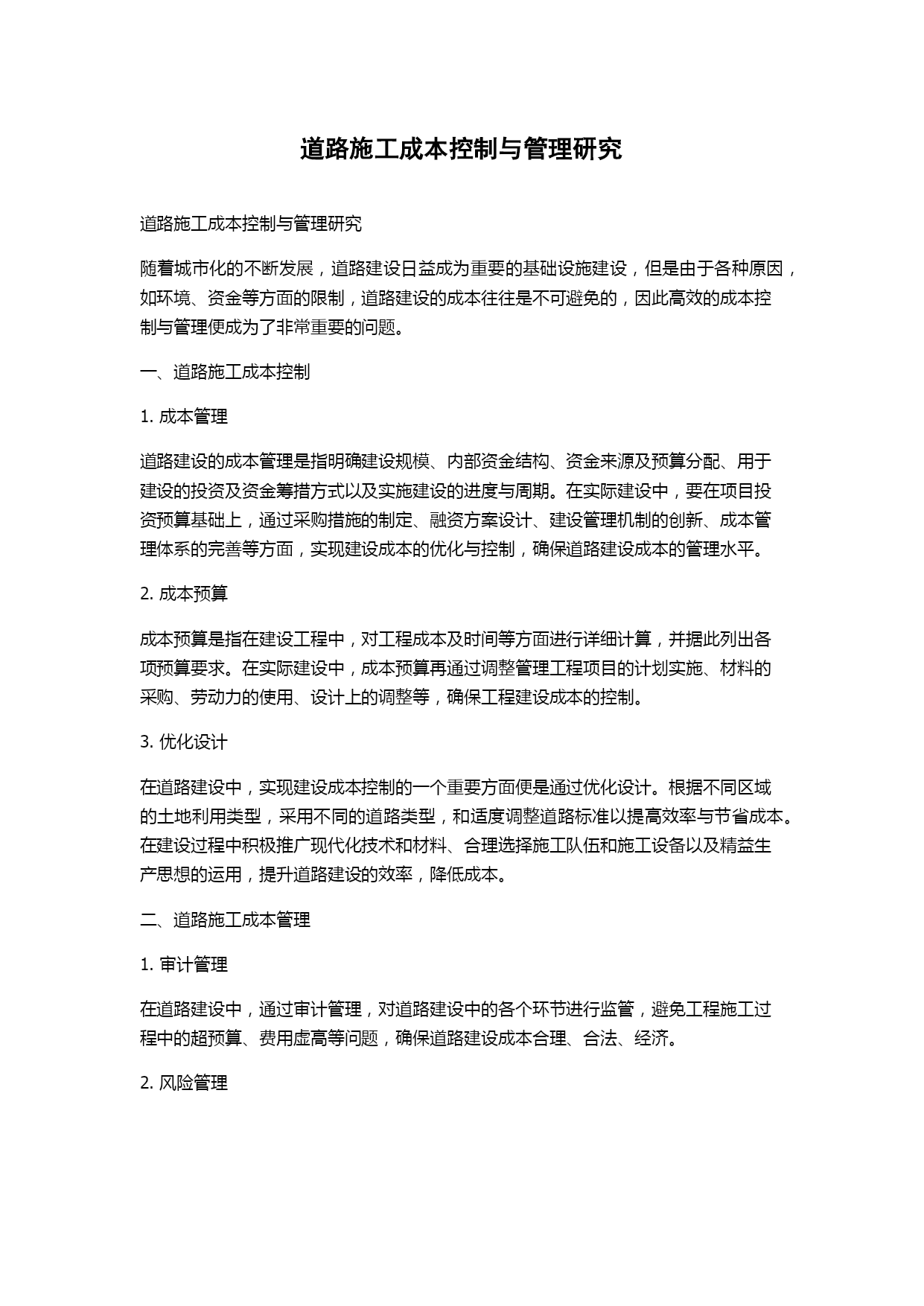 道路施工成本控制与管理研究

道路施工成本控制与管理研究

随着城市化的不断发展，道路建设日益成为重要的基础设施建设，但是由于各种原因，如环境、资金等方面的限制，道路建设的成本往往是不可避免的，因此高效的成本控制与管理便成为了非常重要的问题。

一、道路施工成本控制

1. 成本管理

道路建设的成本管理是指明确建设规模、内部资金结构、资金来源及预算分配、用于建设的投资及资金筹措方式以及实施建设的进度与周期。在实际建设中，要在项目投资预算基础上，通过采购措施的制定、融资方案设计、建设管理机制的创新、成本管理体系的完善等方面，实现建设成本的优化与控制，确保道路建设成本的管理水平。

2. 成本预算

成本预算是指在建设工程中，对工程成本及时间等方面进行详细计算，并据此列出各项预算要求。在实际建设中，成本预算再通过调整管理工程项目的计划实施、材料的采购、劳动力的使用、设计上的调整等，确保工程建设成本的控制。

3. 优化设计

在道路建设中，实现建设成本控制的一个重要方面便是通过优化设计。根据不同区域的土地利用类型，采用不同的道路类型，和适度调整道路标准以提高效率与节省成本。在建设过程中积极推广现代化技术和材料、合理选择施工队伍和施工设备以及精益生产思想的运用，提升道路建设的效率，降低成本。

二、道路施工成本管理

1. 审计管理

在道路建设中，通过审计管理，对道路建设中的各个环节进行监管，避免工程施工过程中的超预算、费用虚高等问题，确保道路建设成本合理、合法、经济。

2. 风险管理